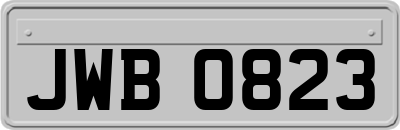 JWB 0823